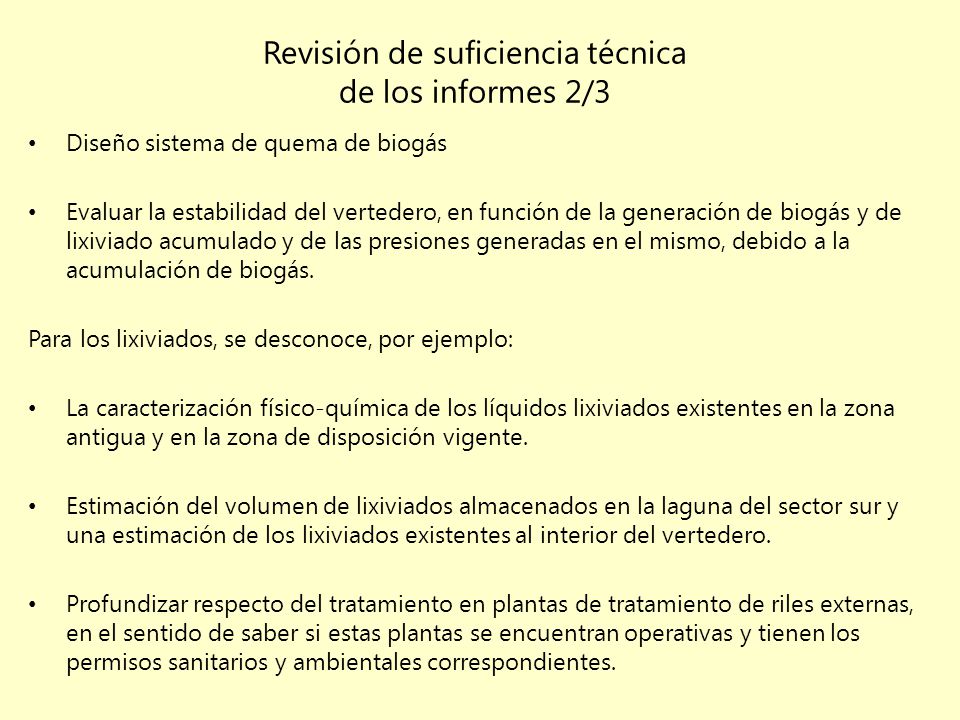 Revisión de suficiencia técnica
de los informes 2/3

• Diseño sistema de quema de biogás

• Evaluar la estabilidad del vertedero, en función de la generación de biogás y de lixiviado acumulado y de las presiones generadas en el mismo, debido a la acumulación de biogás.

Para los lixiviados, se desconoce, por ejemplo:

• La caracterización físico-química de los líquidos lixiviados existentes en la zona antigua y en la zona de disposición vigente.

• Estimación del volumen de lixiviados almacenados en la laguna del sector sur y una estimación de los lixiviados existentes al interior del vertedero.

• Profundizar respecto del tratamiento en plantas de tratamiento de riles externas, en el sentido de saber si estas plantas se encuentran operativas y tienen los permisos sanitarios y ambientales correspondientes.